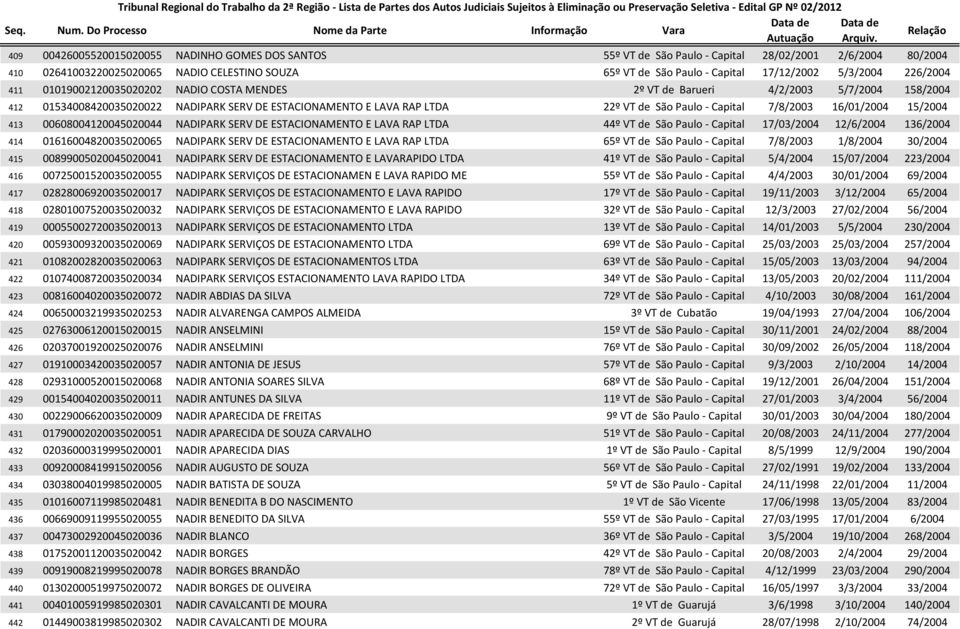 Tribunal Regional do Trabalho da 2ª Região - Lista de Partes dos Autos Judiciais Sujeitos à Eliminação ou Preservação Seletiva - Edital GP Nº 02/2012

| Seq. | Num. Do Processo | Nome da Parte | Informação | Vara | Data de Autuação | Data de Arquiv. | Relação |
|---|---|---|---|---|---|---|---|
| 409 | 00426005520015020055 | NADINHO GOMES DOS SANTOS | | 55º VT de São Paulo - Capital | 28/02/2001 | 2/6/2004 | 80/2004 |
| 410 | 02641003220025020065 | NADIO CELESTINO SOUZA | | 65º VT de São Paulo - Capital | 17/12/2002 | 5/3/2004 | 226/2004 |
| 411 | 01019002120035020202 | NADIO COSTA MENDES | | 2º VT de Barueri | 4/2/2003 | 5/7/2004 | 158/2004 |
| 412 | 01534008420035020022 | NADIPARK SERV DE ESTACIONAMENTO E LAVA RAP LTDA | | 22º VT de São Paulo - Capital | 7/8/2003 | 16/01/2004 | 15/2004 |
| 413 | 00608004120045020044 | NADIPARK SERV DE ESTACIONAMENTO E LAVA RAP LTDA | | 44º VT de São Paulo - Capital | 17/03/2004 | 12/6/2004 | 136/2004 |
| 414 | 01616004820035020065 | NADIPARK SERV DE ESTACIONAMENTO E LAVA RAP LTDA | | 65º VT de São Paulo - Capital | 7/8/2003 | 1/8/2004 | 30/2004 |
| 415 | 00899005020045020041 | NADIPARK SERV DE ESTACIONAMENTO E LAVARAPIDO LTDA | | 41º VT de São Paulo - Capital | 5/4/2004 | 15/07/2004 | 223/2004 |
| 416 | 00725001520035020055 | NADIPARK SERVIÇOS DE ESTACIONAMEN E LAVA RAPIDO ME | | 55º VT de São Paulo - Capital | 4/4/2003 | 30/01/2004 | 69/2004 |
| 417 | 02828006920035020017 | NADIPARK SERVIÇOS DE ESTACIONAMENTO E LAVA RAPIDO | | 17º VT de São Paulo - Capital | 19/11/2003 | 3/12/2004 | 65/2004 |
| 418 | 02801007520035020032 | NADIPARK SERVIÇOS DE ESTACIONAMENTO E LAVA RAPIDO | | 32º VT de São Paulo - Capital | 12/3/2003 | 27/02/2004 | 56/2004 |
| 419 | 00055002720035020013 | NADIPARK SERVIÇOS DE ESTACIONAMENTO LTDA | | 13º VT de São Paulo - Capital | 14/01/2003 | 5/5/2004 | 230/2004 |
| 420 | 00593009320035020069 | NADIPARK SERVIÇOS DE ESTACIONAMENTO LTDA | | 69º VT de São Paulo - Capital | 25/03/2003 | 25/03/2004 | 257/2004 |
| 421 | 01082002820035020063 | NADIPARK SERVIÇOS DE ESTACIONAMENTOS LTDA | | 63º VT de São Paulo - Capital | 15/05/2003 | 13/03/2004 | 94/2004 |
| 422 | 01074008720035020034 | NADIPARK SERVIÇOS ESTACIONAMENTO LAVA RAPIDO LTDA | | 34º VT de São Paulo - Capital | 13/05/2003 | 20/02/2004 | 111/2004 |
| 423 | 00816004020035020072 | NADIR ABDIAS DA SILVA | | 72º VT de São Paulo - Capital | 4/10/2003 | 30/08/2004 | 161/2004 |
| 424 | 00650003219935020253 | NADIR ALVARENGA CAMPOS ALMEIDA | | 3º VT de Cubatão | 19/04/1993 | 27/04/2004 | 106/2004 |
| 425 | 02763006120015020015 | NADIR ANSELMINI | | 15º VT de São Paulo - Capital | 30/11/2001 | 24/02/2004 | 88/2004 |
| 426 | 02037001920025020076 | NADIR ANSELMINI | | 76º VT de São Paulo - Capital | 30/09/2002 | 26/05/2004 | 118/2004 |
| 427 | 01910003420035020057 | NADIR ANTONIA DE JESUS | | 57º VT de São Paulo - Capital | 9/3/2003 | 2/10/2004 | 14/2004 |
| 428 | 02931000520015020068 | NADIR ANTONIA SOARES SILVA | | 68º VT de São Paulo - Capital | 19/12/2001 | 26/04/2004 | 151/2004 |
| 429 | 00154004020035020011 | NADIR ANTUNES DA SILVA | | 11º VT de São Paulo - Capital | 27/01/2003 | 3/4/2004 | 56/2004 |
| 430 | 00229006620035020009 | NADIR APARECIDA DE FREITAS | | 9º VT de São Paulo - Capital | 30/01/2003 | 30/04/2004 | 180/2004 |
| 431 | 01790002020035020051 | NADIR APARECIDA DE SOUZA CARVALHO | | 51º VT de São Paulo - Capital | 20/08/2003 | 24/11/2004 | 277/2004 |
| 432 | 02036000319995020001 | NADIR APARECIDA DIAS | | 1º VT de São Paulo - Capital | 8/5/1999 | 12/9/2004 | 190/2004 |
| 433 | 00920008419915020056 | NADIR AUGUSTO DE SOUZA | | 56º VT de São Paulo - Capital | 27/02/1991 | 19/02/2004 | 133/2004 |
| 434 | 03038004019985020005 | NADIR BATISTA DE SOUZA | | 5º VT de São Paulo - Capital | 24/11/1998 | 22/01/2004 | 11/2004 |
| 435 | 01016007119985020481 | NADIR BENEDITA B DO NASCIMENTO | | 1º VT de São Vicente | 17/06/1998 | 13/05/2004 | 83/2004 |
| 436 | 00669009119955020055 | NADIR BENEDITO DA SILVA | | 55º VT de São Paulo - Capital | 27/03/1995 | 17/01/2004 | 6/2004 |
| 437 | 00473002920045020036 | NADIR BLANCO | | 36º VT de São Paulo - Capital | 3/5/2004 | 19/10/2004 | 268/2004 |
| 438 | 01752001120035020042 | NADIR BORGES | | 42º VT de São Paulo - Capital | 20/08/2003 | 2/4/2004 | 29/2004 |
| 439 | 00919008219995020078 | NADIR BORGES BRANDÃO | | 78º VT de São Paulo - Capital | 4/12/1999 | 23/03/2004 | 290/2004 |
| 440 | 01302000519975020072 | NADIR BORGES DE OLIVEIRA | | 72º VT de São Paulo - Capital | 16/05/1997 | 3/3/2004 | 33/2004 |
| 441 | 00401005919985020301 | NADIR CAVALCANTI DE MOURA | | 1º VT de Guarujá | 3/6/1998 | 3/10/2004 | 140/2004 |
| 442 | 01449003819985020302 | NADIR CAVALCANTI DE MOURA | | 2º VT de Guarujá | 28/07/1998 | 2/10/2004 | 74/2004 |